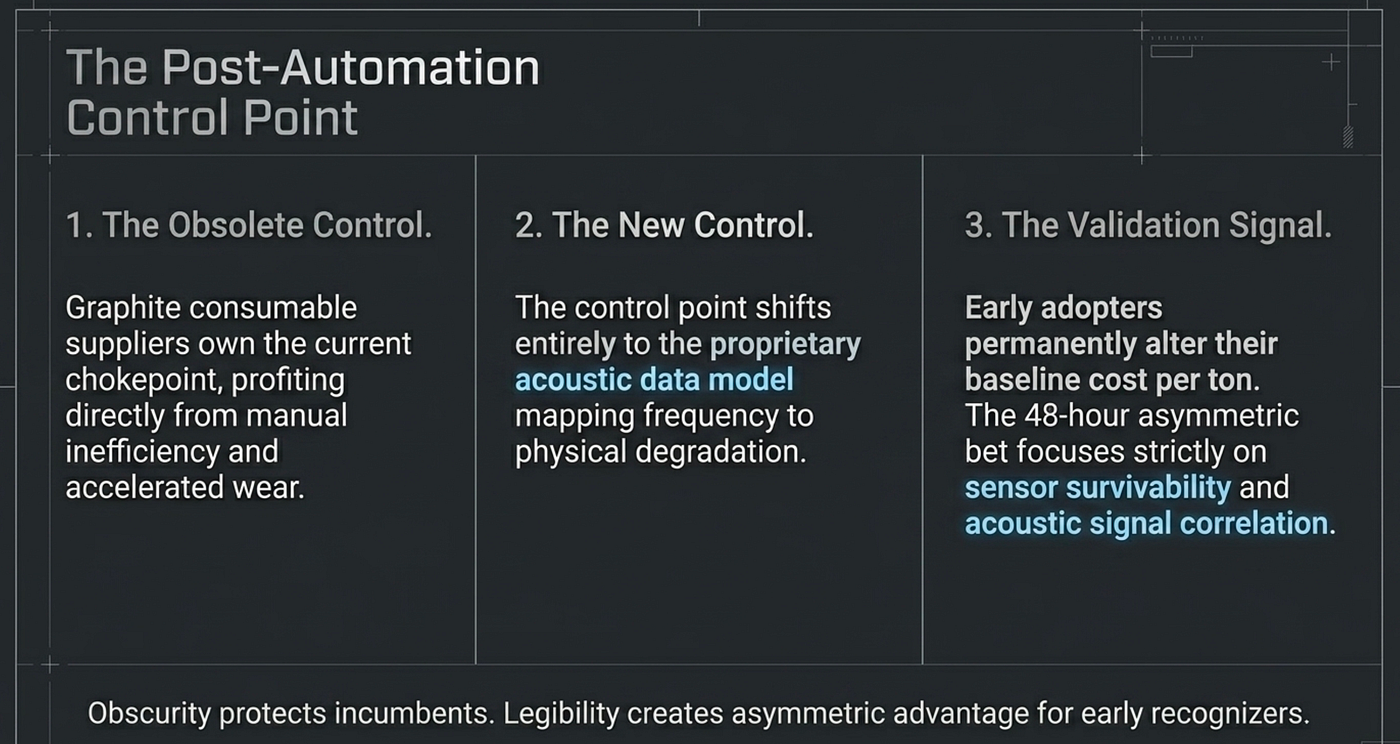 The Post-Automation Control Point

1. The Obsolete Control.

Graphite consumable suppliers own the current chokepoint, profiting directly from manual inefficiency and accelerated wear.

2. The New Control.

The control point shifts entirely to the proprietary acoustic data model mapping frequency to physical degradation.

3. The Validation Signal.

Early adopters permanently alter their baseline cost per ton. The 48-hour asymmetric bet focuses strictly on sensor survivability and acoustic signal correlation.

Obscurity protects incumbents. Legibility creates asymmetric advantage for early recognizers.